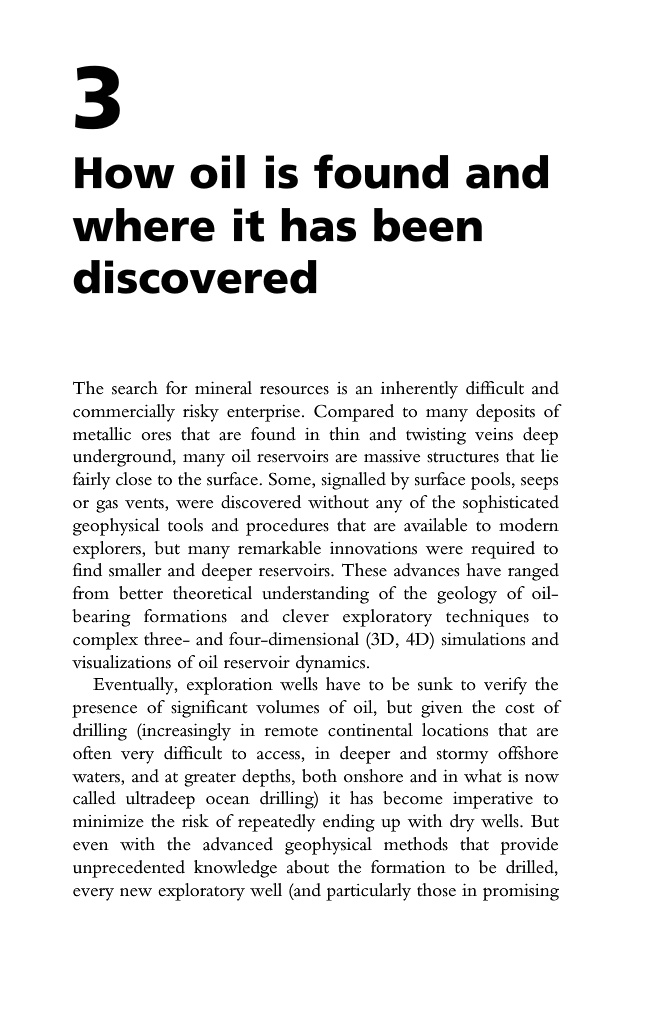 3

How oil is found and where it has been discovered

The search for mineral resources is an inherently difficult and commercially risky enterprise. Compared to many deposits of metallic ores that are found in thin and twisting veins deep underground, many oil reservoirs are massive structures that lie fairly close to the surface. Some, signalled by surface pools, seeps or gas vents, were discovered without any of the sophisticated geophysical tools and procedures that are available to modern explorers, but many remarkable innovations were required to find smaller and deeper reservoirs. These advances have ranged from better theoretical understanding of the geology of oil-bearing formations and clever exploratory techniques to complex three- and four-dimensional (3D, 4D) simulations and visualizations of oil reservoir dynamics.

Eventually, exploration wells have to be sunk to verify the presence of significant volumes of oil, but given the cost of drilling (increasingly in remote continental locations that are often very difficult to access, in deeper and stormy offshore waters, and at greater depths, both onshore and in what is now called ultradeep ocean drilling) it has become imperative to minimize the risk of repeatedly ending up with dry wells. But even with the advanced geophysical methods that provide unprecedented knowledge about the formation to be drilled, every new exploratory well (and particularly those in promising